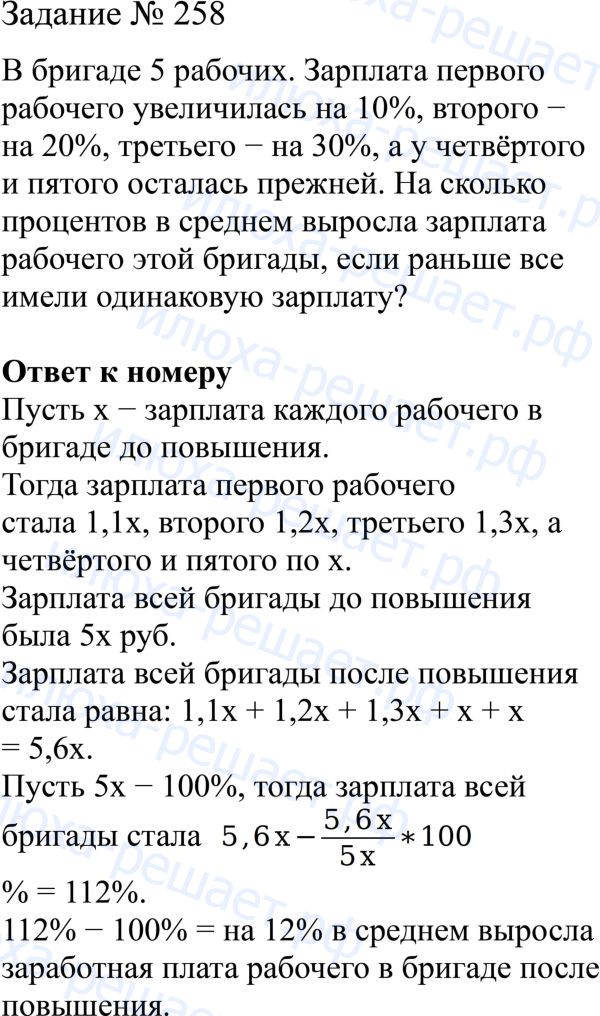 Задание № 258

В бригаде 5 рабочих. Зарплата первого рабочего увеличилась на 10%, второго − на 20%, третьего − на 30%, а у четвёртого и пятого осталась прежней. На сколько процентов в среднем выросла зарплата рабочего этой бригады, если раньше все имели одинаковую зарплату?

Ответ к номеру
Пусть x − зарплата каждого рабочего в бригаде до повышения.
Тогда зарплата первого рабочего стала 1,1x, второго 1,2x, третьего 1,3x, а четвёртого и пятого по x.
Зарплата всей бригады до повышения была 5x руб.
Зарплата всей бригады после повышения стала равна: 1,1x + 1,2x + 1,3x + x + x = 5,6x.
Пусть 5x − 100%, тогда зарплата всей бригады стала $5,6x - \frac{5,6x}{5x} * 100$ % = 112%.
112% − 100% = на 12% в среднем выросла заработная плата рабочего в бригаде после повышения.

илюха-решает.рф